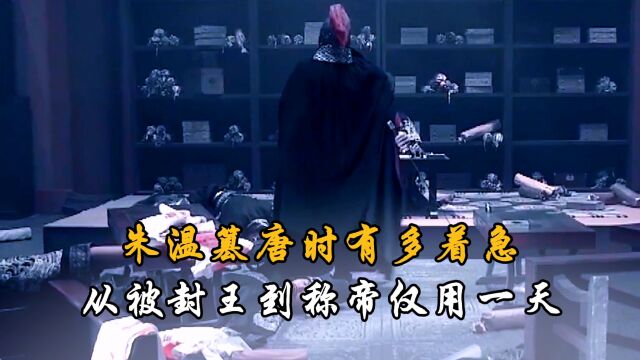 朱温篡唐时有多着急
从被封王到称帝仅用一天